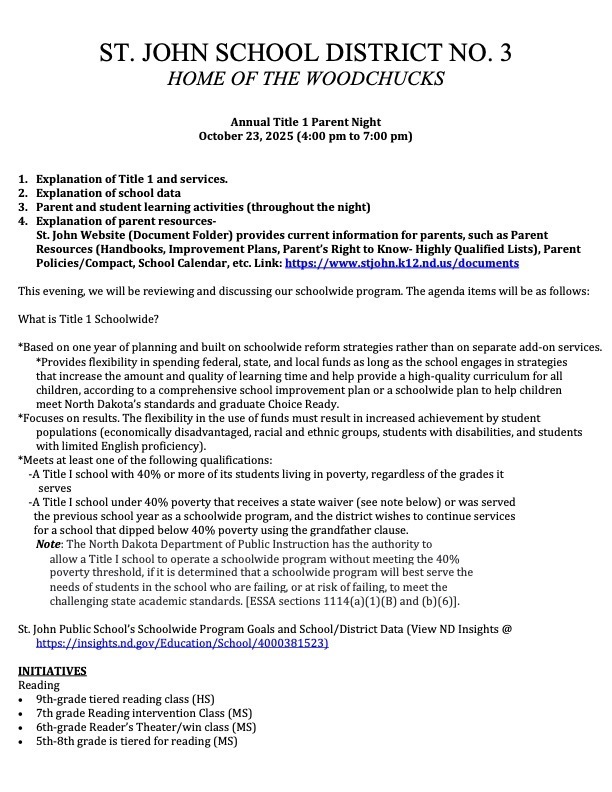 ST. JOHN SCHOOL DISTRICT NO. 3
HOME OF THE WOODCHUCKS

Annual Title 1 Parent Night
October 23, 2025 (4:00 pm to 7:00 pm)

1. Explanation of Title 1 and services.
2. Explanation of school data
3. Parent and student learning activities (throughout the night)
4. Explanation of parent resources-
St. John Website (Document Folder) provides current information for parents, such as Parent Resources (Handbooks, Improvement Plans, Parent's Right to Know- Highly Qualified Lists), Parent Policies/Compact, School Calendar, etc. Link: https://www.stjohn.k12.nd.us/documents

This evening, we will be reviewing and discussing our schoolwide program. The agenda items will be as follows:

What is Title 1 Schoolwide?

*Based on one year of planning and built on schoolwide reform strategies rather than on separate add-on services.
*Provides flexibility in spending federal, state, and local funds as long as the school engages in strategies that increase the amount and quality of learning time and help provide a high-quality curriculum for all children, according to a comprehensive school improvement plan or a schoolwide plan to help children meet North Dakota's standards and graduate Choice Ready.
*Focuses on results. The flexibility in the use of funds must result in increased achievement by student populations (economically disadvantaged, racial and ethnic groups, students with disabilities, and students with limited English proficiency).
*Meets at least one of the following qualifications:
-A Title I school with 40% or more of its students living in poverty, regardless of the grades it serves
-A Title I school under 40% poverty that receives a state waiver (see note below) or was served the previous school year as a schoolwide program, and the district wishes to continue services for a school that dipped below 40% poverty using the grandfather clause.
Note: The North Dakota Department of Public Instruction has the authority to allow a Title I school to operate a schoolwide program without meeting the 40% poverty threshold, if it is determined that a schoolwide program will best serve the needs of students in the school who are failing, or at risk of failing, to meet the challenging state academic standards. [ESSA sections 1114(a)(1)(B) and (b)(6)].

St. John Public School's Schoolwide Program Goals and School/District Data (View ND Insights @ https://insights.nd.gov/Education/School/4000381523)

INITIATIVES
Reading
• 9th-grade tiered reading class (HS)
• 7th grade Reading intervention Class (MS)
• 6th-grade Reader's Theater/win class (MS)
• 5th-8th grade is tiered for reading (MS)